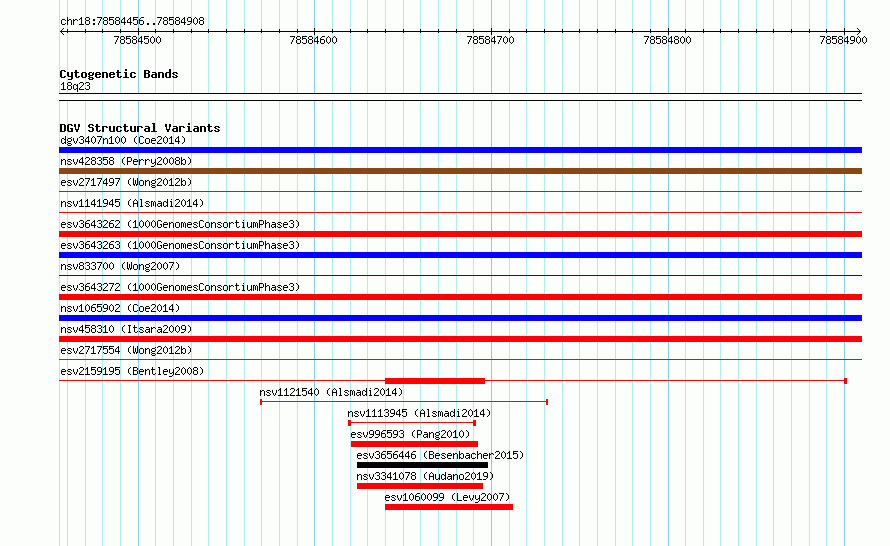 chr18:78584456..78584908

78584500
78584600
78584700
78584800
78584900

Cytogenetic Bands
18q23

DGV Structural Variants
dgv3407n100 (Coe2014)
nsv428358 (Perry2008b)
esv2717497 (Wong2012b)
nsv1141945 (Alsmadi2014)
esv3643262 (1000GenomesConsortiumPhase3)
esv3643263 (1000GenomesConsortiumPhase3)
nsv833700 (Wong2007)
esv3643272 (1000GenomesConsortiumPhase3)
nsv1065902 (Coe2014)
nsv458310 (Itsara2009)
esv2717554 (Wong2012b)
esv2159195 (Bentley2008)
nsv1121540 (Alsmadi2014)
nsv1113945 (Alsmadi2014)
esv996593 (Pang2010)
esv3656446 (Besenbacher2015)
nsv3341078 (Audano2019)
esv1060099 (Levy2007)